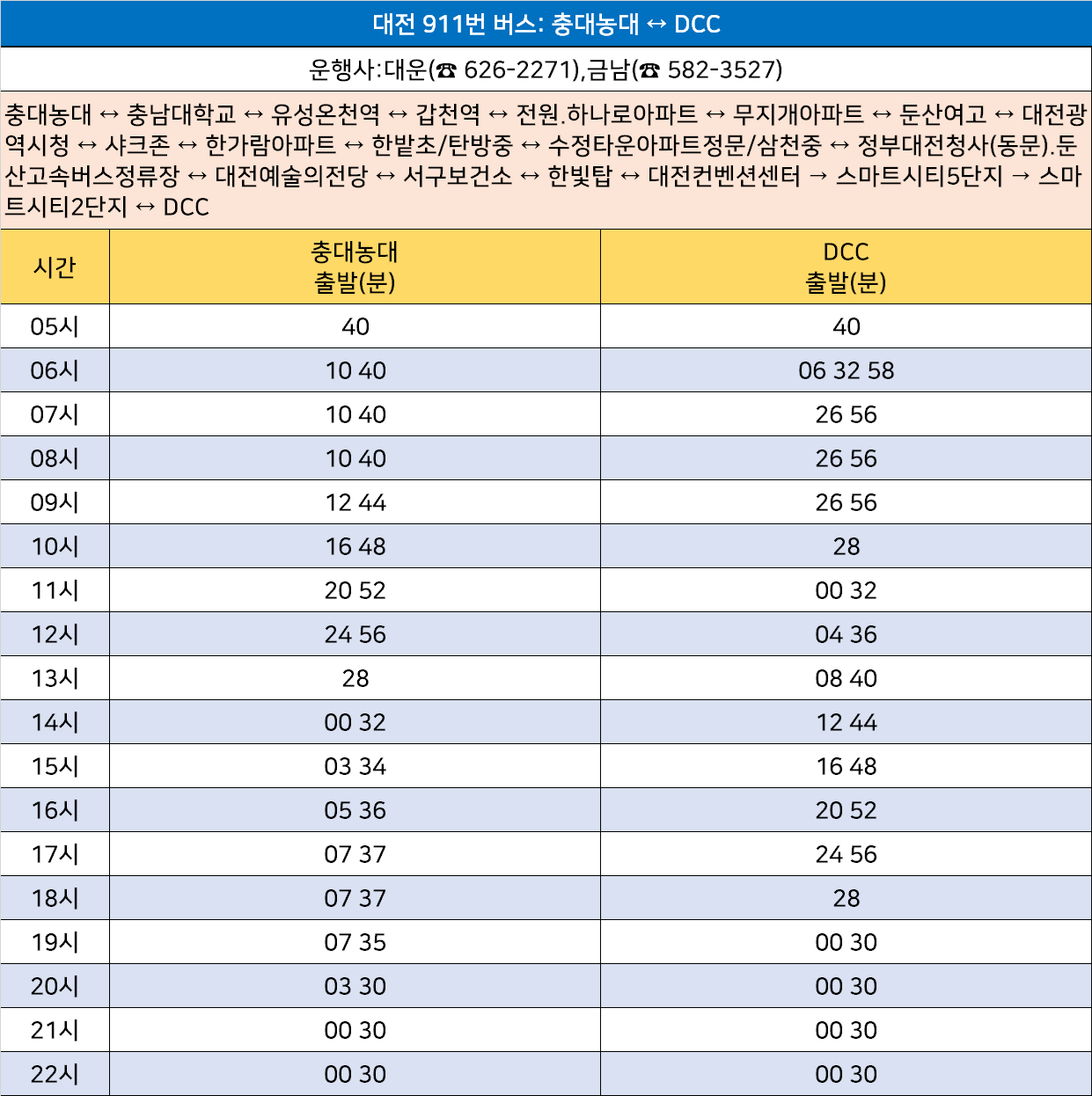 대전 911번 버스: 충대농대 ↔ DCC

운행사:대운(☎ 626-2271),금남(☎ 582-3527)

충대농대 ↔ 충남대학교 ↔ 유성온천역 ↔ 갑천역 ↔ 전원.하나로아파트 ↔ 무지개아파트 ↔ 둔산여고 ↔ 대전광역시청 ↔ 샤크존 ↔ 한가람아파트 ↔ 한밭초/탄방중 ↔ 수정타운아파트정문/삼천중 ↔ 정부대전청사(동문).둔산고속버스정류장 ↔ 대전예술의전당 ↔ 서구보건소 ↔ 한빛탑 ↔ 대전컨벤션센터 → 스마트시티5단지 → 스마트시티2단지 ↔ DCC

| 시간 | 충대농대 출발(분) | DCC 출발(분) |
|---|---|---|
| 05시 | 40 | 40 |
| 06시 | 10 40 | 06 32 58 |
| 07시 | 10 40 | 26 56 |
| 08시 | 10 40 | 26 56 |
| 09시 | 12 44 | 26 56 |
| 10시 | 16 48 | 28 |
| 11시 | 20 52 | 00 32 |
| 12시 | 24 56 | 04 36 |
| 13시 | 28 | 08 40 |
| 14시 | 00 32 | 12 44 |
| 15시 | 03 34 | 16 48 |
| 16시 | 05 36 | 20 52 |
| 17시 | 07 37 | 24 56 |
| 18시 | 07 37 | 28 |
| 19시 | 07 35 | 00 30 |
| 20시 | 03 30 | 00 30 |
| 21시 | 00 30 | 00 30 |
| 22시 | 00 30 | 00 30 |